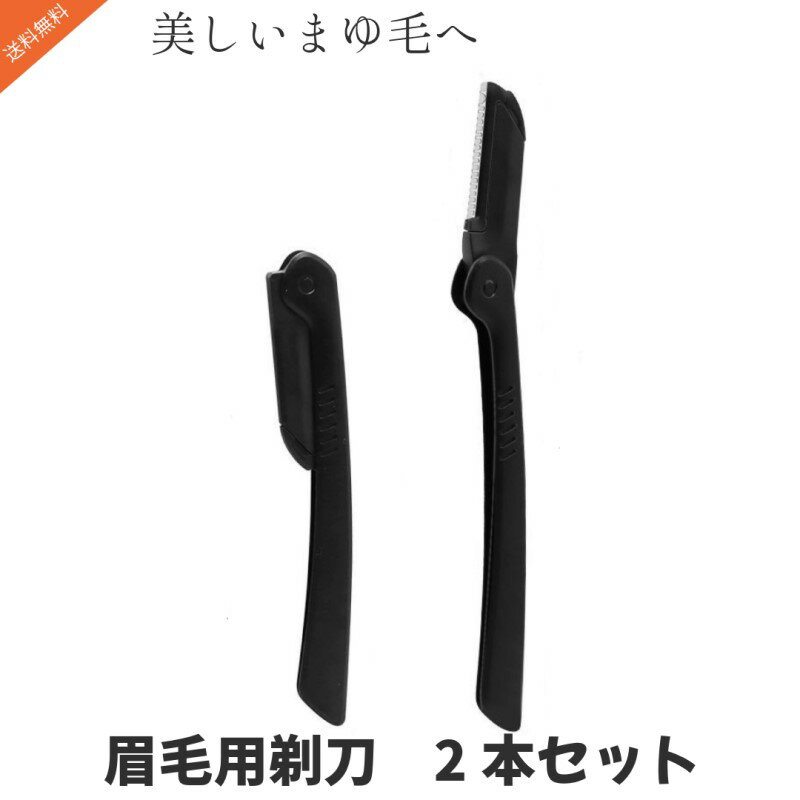 送料無料

美しいまゆ毛へ

眉毛用剃刀　２本セット